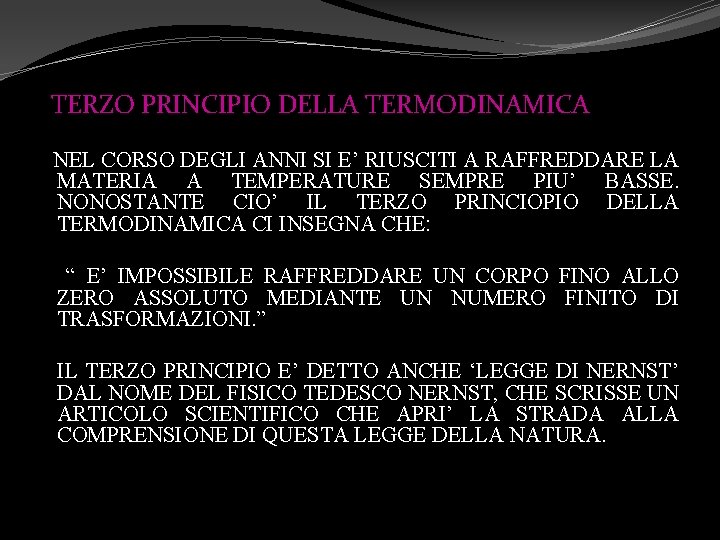 TERZO PRINCIPIO DELLA TERMODINAMICA

NEL CORSO DEGLI ANNI SI E’ RIUSCITI A RAFFREDDARE LA MATERIA A TEMPERATURE SEMPRE PIU’ BASSE. NONOSTANTE CIO’ IL TERZO PRINCIOPIO DELLA TERMODINAMICA CI INSEGNA CHE:

“ E’ IMPOSSIBILE RAFFREDDARE UN CORPO FINO ALLO ZERO ASSOLUTO MEDIANTE UN NUMERO FINITO DI TRASFORMAZIONI.”

IL TERZO PRINCIPIO E’ DETTO ANCHE ‘LEGGE DI NERNST’ DAL NOME DEL FISICO TEDESCO NERNST, CHE SCRISSE UN ARTICOLO SCIENTIFICO CHE APRI’ LA STRADA ALLA COMPRENSIONE DI QUESTA LEGGE DELLA NATURA.